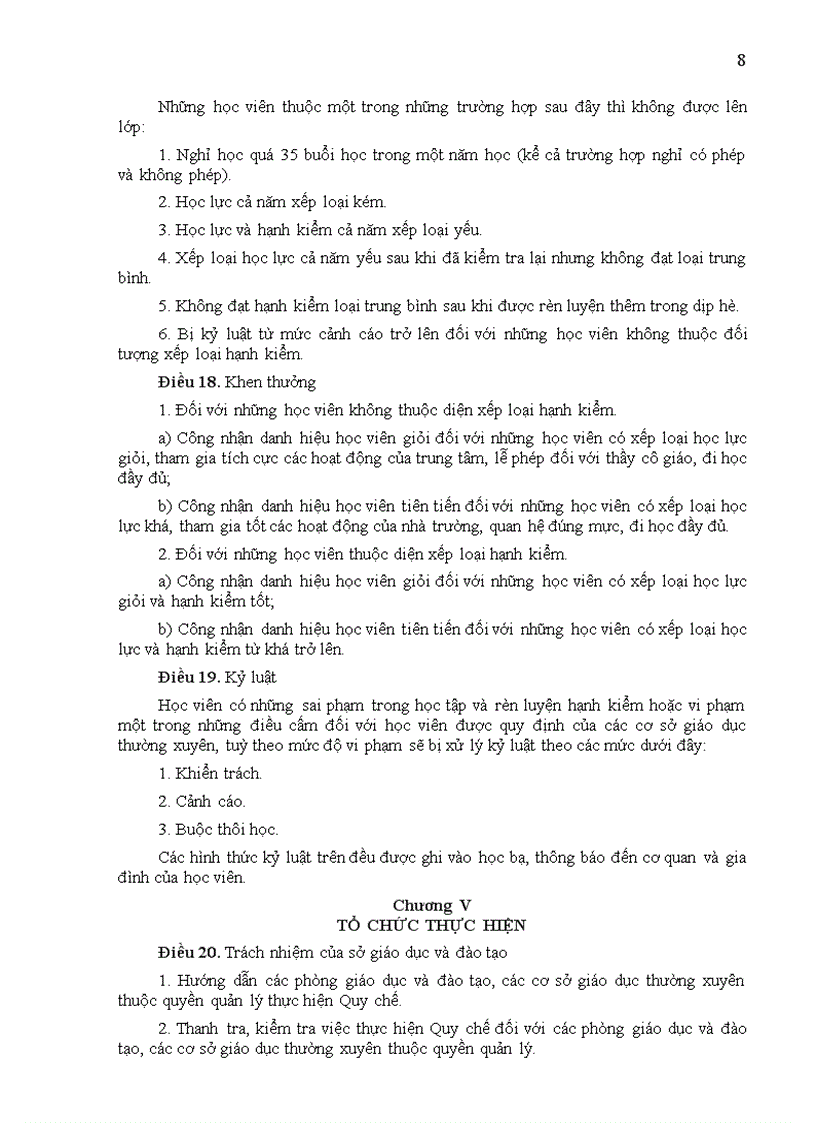 8

Những học viên thuộc một trong những trường hợp sau đây thì không được lên lớp:

1. Nghỉ học quá 35 buổi học trong một năm học (kể cả trường hợp nghỉ có phép và không phép).

2. Học lực cả năm xếp loại kém.

3. Học lực và hạnh kiểm cả năm xếp loại yếu.

4. Xếp loại học lực cả năm yếu sau khi đã kiểm tra lại nhưng không đạt loại trung bình.

5. Không đạt hạnh kiểm loại trung bình sau khi được rèn luyện thêm trong dịp hè.

6. Bị kỷ luật từ mức cảnh cáo trở lên đối với những học viên không thuộc đối tượng xếp loại hạnh kiểm.

Điều 18. Khen thưởng

1. Đối với những học viên không thuộc diện xếp loại hạnh kiểm.

a) Công nhận danh hiệu học viên giỏi đối với những học viên có xếp loại học lực giỏi, tham gia tích cực các hoạt động của trung tâm, lễ phép đối với thầy cô giáo, đi học đầy đủ;

b) Công nhận danh hiệu học viên tiên tiến đối với những học viên có xếp loại học lực khá, tham gia tốt các hoạt động của nhà trường, quan hệ đúng mực, đi học đầy đủ.

2. Đối với những học viên thuộc diện xếp loại hạnh kiểm.

a) Công nhận danh hiệu học viên giỏi đối với những học viên có xếp loại học lực giỏi và hạnh kiểm tốt;

b) Công nhận danh hiệu học viên tiên tiến đối với những học viên có xếp loại học lực và hạnh kiểm từ khá trở lên.

Điều 19. Kỷ luật

Học viên có những sai phạm trong học tập và rèn luyện hạnh kiểm hoặc vi phạm một trong những điều cấm đối với học viên được quy định của các cơ sở giáo dục thường xuyên, tuỳ theo mức độ vi phạm sẽ bị xử lý kỷ luật theo các mức dưới đây:

1. Khiển trách.

2. Cảnh cáo.

3. Buộc thôi học.

Các hình thức kỷ luật trên đều được ghi vào học bạ, thông báo đến cơ quan và gia đình của học viên.

Chương V
TỔ CHỨC THỰC HIỆN

Điều 20. Trách nhiệm của sở giáo dục và đào tạo

1. Hướng dẫn các phòng giáo dục và đào tạo, các cơ sở giáo dục thường xuyên thuộc quyền quản lý thực hiện Quy chế.

2. Thanh tra, kiểm tra việc thực hiện Quy chế đối với các phòng giáo dục và đào tạo, các cơ sở giáo dục thường xuyên thuộc quyền quản lý.